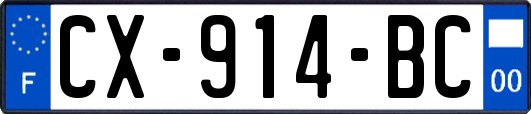 F
CX-914-BC
00